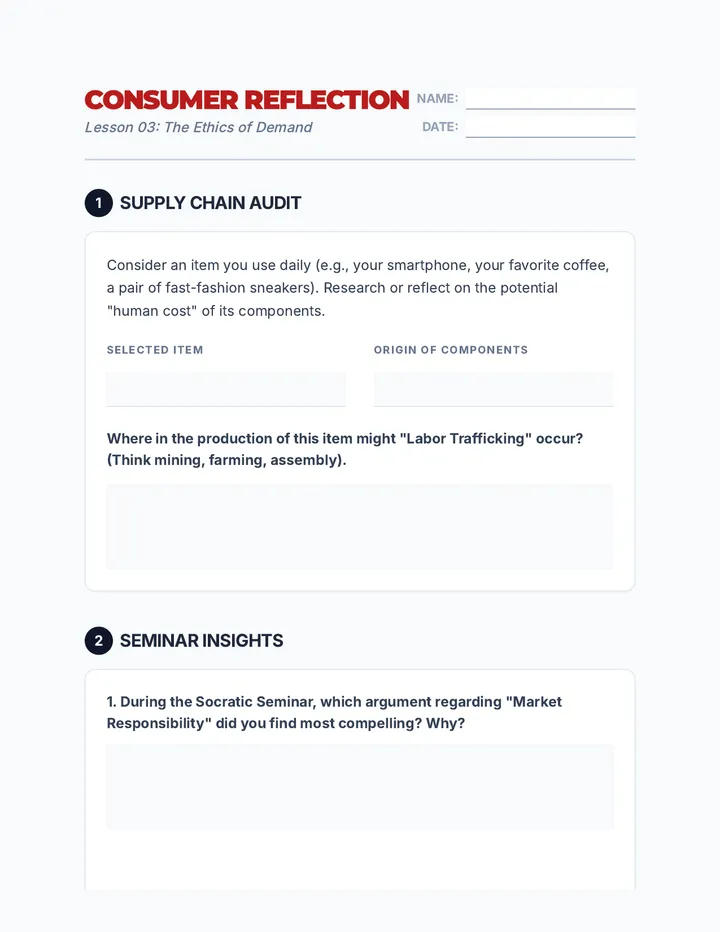 CONSUMER REFLECTION

Lesson 03: The Ethics of Demand

NAME: ____

DATE: ____

1 SUPPLY CHAIN AUDIT

Consider an item you use daily (e.g., your smartphone, your favorite coffee, a pair of fast-fashion sneakers). Research or reflect on the potential "human cost" of its components.

SELECTED ITEM

ORIGIN OF COMPONENTS

Where in the production of this item might "Labor Trafficking" occur? (Think mining, farming, assembly).

2 SEMINAR INSIGHTS

1. During the Socratic Seminar, which argument regarding "Market Responsibility" did you find most compelling? Why?